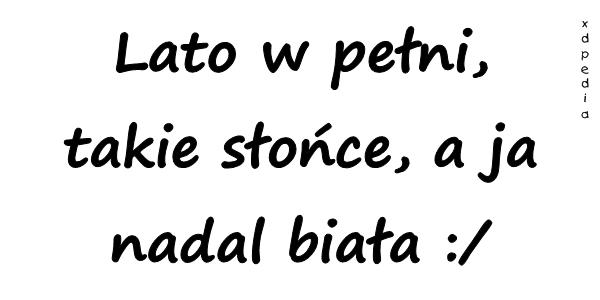 Lato w pełni, takie słońce, a ja nadal biała :/

xdpedia